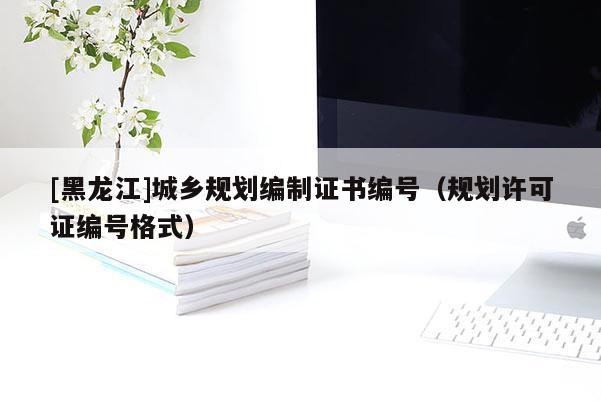 [黑龙江]城乡规划编制证书编号（规划许可证编号格式）